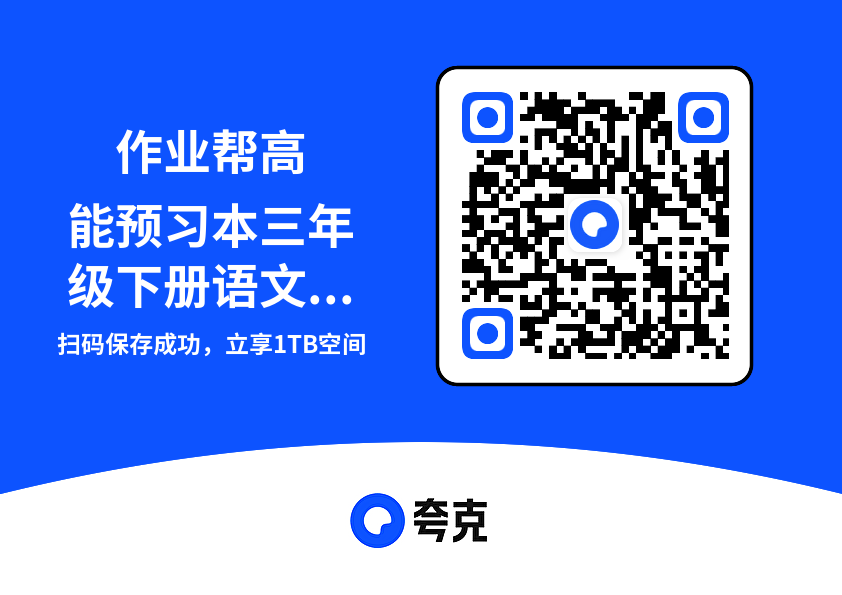 作业帮高能预习本三年级下册语文...

扫码保存成功，立享1TB空间

夸克